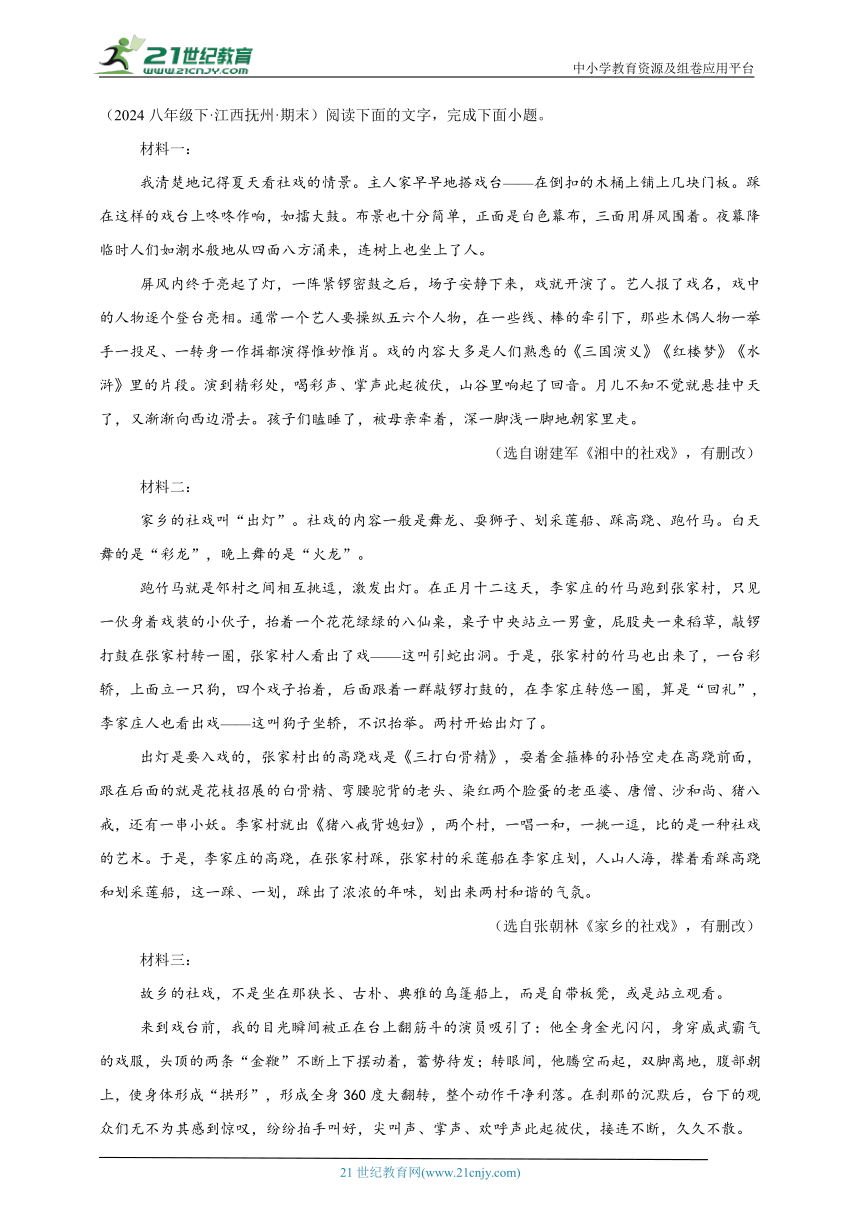 21世纪教育
www.21cnjy.com
中小学教育资源及组卷应用平台

（2024 八年级下·江西抚州·期末）阅读下面的文字，完成下面小题。

材料一：

我清楚地记得夏天看社戏的情景。主人家早早地搭戏台——在倒扣的木桶上铺上几块门板。踩在这样的戏台上咚咚作响，如擂大鼓。布景也十分简单，正面是白色幕布，三面用屏风围着。夜幕降临时人们如潮水般地从四面八方涌来，连树上也坐上了人。

屏风内终于亮起了灯，一阵紧锣密鼓之后，场子安静下来，戏就开演了。艺人报了戏名，戏中的人物逐个登台亮相。通常一个艺人要操纵五六个人物，在一些线、棒的牵引下，那些木偶人物一举手一投足、一转身一作揖都演得惟妙惟肖。戏的内容大多是人们熟悉的《三国演义》《红楼梦》《水浒》里的片段。演到精彩处，喝彩声、掌声此起彼伏，山谷里响起了回音。月儿不知不觉就悬挂中天了，又渐渐向西边滑去。孩子们瞌睡了，被母亲牵着，深一脚浅一脚地朝家里走。

（选自谢建军《湘中的社戏》，有删改）

材料二：

家乡的社戏叫“出灯”。社戏的内容一般是舞龙、耍狮子、划采莲船、踩高跷、跑竹马。白天舞的是“彩龙”，晚上舞的是“火龙”。

跑竹马就是邻村之间相互挑逗，激发出灯。在正月十二这天，李家庄的竹马跑到张家村，只见一伙身着戏装的小伙子，抬着一个花花绿绿的八仙桌，桌子中央站立一男童，屁股夹一束稻草，敲锣打鼓在张家村转一圈，张家村人看出了戏——这叫引蛇出洞。于是，张家村的竹马也出来了，一台彩轿，上面立一只狗，四个戏子抬着，后面跟着一群敲锣打鼓的，在李家庄转悠一圈，算是“回礼”，李家庄人也看出戏——这叫狗子坐轿，不识抬举。两村开始出灯了。

出灯是要入戏的，张家村出的高跷戏是《三打白骨精》，耍着金箍棒的孙悟空走在高跷前面，跟在后面的就是花枝招展的白骨精、弯腰驼背的老头、染红两个脸蛋的老巫婆、唐僧、沙和尚、猪八戒，还有一串小妖。李家村就出《猪八戒背媳妇》，两个村，一唱一和，一挑一逗，比的是一种社戏的艺术。于是，李家庄的高跷，在张家村踩，张家村的采莲船在李家庄划，人山人海，撵着看踩高跷和划采莲船，这一踩、一划，踩出了浓浓的年味，划出来两村和谐的气氛。

（选自张朝林《家乡的社戏》，有删改）

材料三：

故乡的社戏，不是坐在那狭长、古朴、典雅的乌篷船上，而是自带板凳，或是站立观看。

来到戏台前，我的目光瞬间被正在台上翻筋斗的演员吸引了：他全身金光闪闪，身穿威武霸气的戏服，头顶的两条“金鞭”不断上下摆动着，蓄势待发；转眼间，他腾空而起，双脚离地，腹部朝上，使身体形成“拱形”，形成全身 360 度大翻转，整个动作干净利落。在刹那的沉默后，台下的观众们无不为其感到惊叹，纷纷拍手叫好，尖叫声、掌声、欢呼声此起彼伏，接连不断，久久不散。

21 世纪教育网(www.21cnjy.com)